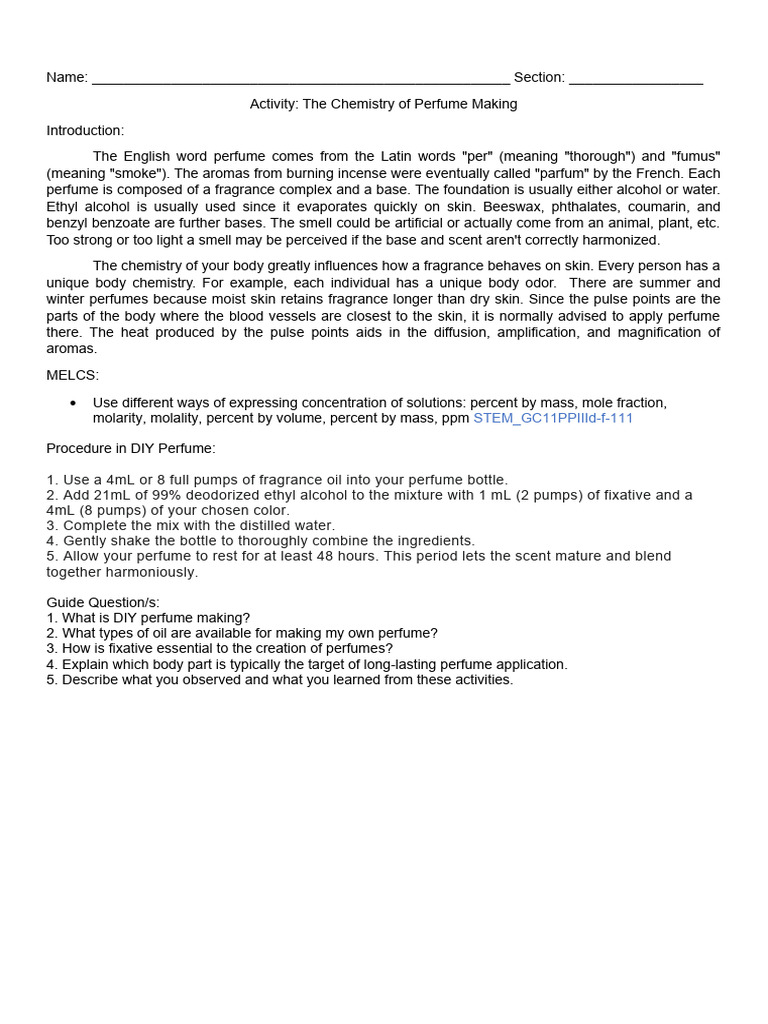 Name: ______________________________________________________ Section: _________________

Activity: The Chemistry of Perfume Making

Introduction:

The English word perfume comes from the Latin words "per" (meaning "thorough") and "fumus" (meaning "smoke"). The aromas from burning incense were eventually called "parfum" by the French. Each perfume is composed of a fragrance complex and a base. The foundation is usually either alcohol or water. Ethyl alcohol is usually used since it evaporates quickly on skin. Beeswax, phthalates, coumarin, and benzyl benzoate are further bases. The smell could be artificial or actually come from an animal, plant, etc. Too strong or too light a smell may be perceived if the base and scent aren't correctly harmonized.

The chemistry of your body greatly influences how a fragrance behaves on skin. Every person has a unique body chemistry. For example, each individual has a unique body odor. There are summer and winter perfumes because moist skin retains fragrance longer than dry skin. Since the pulse points are the parts of the body where the blood vessels are closest to the skin, it is normally advised to apply perfume there. The heat produced by the pulse points aids in the diffusion, amplification, and magnification of aromas.

MELCS:

• Use different ways of expressing concentration of solutions: percent by mass, mole fraction, molarity, molality, percent by volume, percent by mass, ppm STEM_GC11PPIIId-f-111

Procedure in DIY Perfume:

1. Use a 4mL or 8 full pumps of fragrance oil into your perfume bottle.
2. Add 21mL of 99% deodorized ethyl alcohol to the mixture with 1 mL (2 pumps) of fixative and a 4mL (8 pumps) of your chosen color.
3. Complete the mix with the distilled water.
4. Gently shake the bottle to thoroughly combine the ingredients.
5. Allow your perfume to rest for at least 48 hours. This period lets the scent mature and blend together harmoniously.

Guide Question/s:
1. What is DIY perfume making?
2. What types of oil are available for making my own perfume?
3. How is fixative essential to the creation of perfumes?
4. Explain which body part is typically the target of long-lasting perfume application.
5. Describe what you observed and what you learned from these activities.